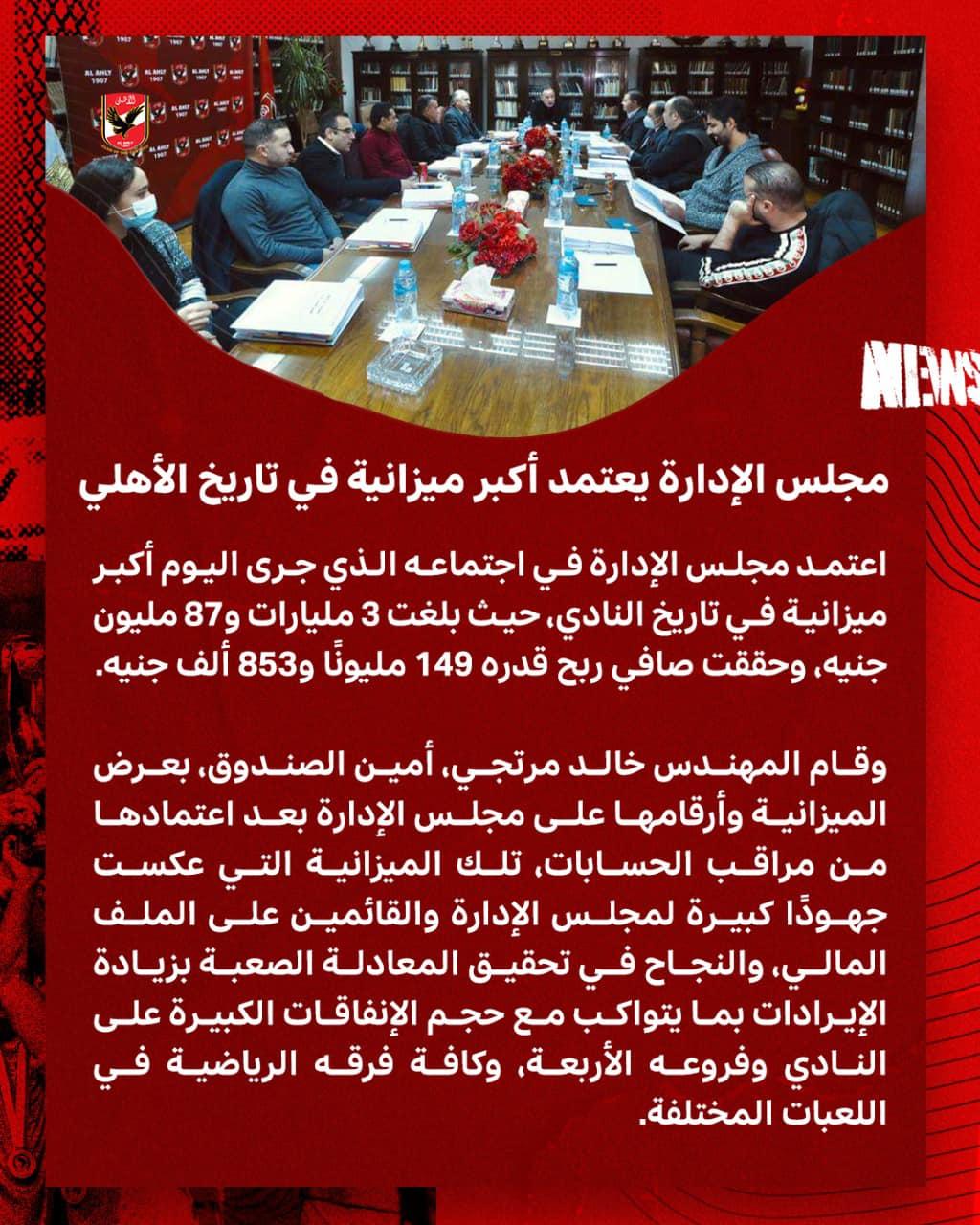 AL AHLY 1907

NEWS

مجلس الإدارة يعتمد أكبر ميزانية في تاريخ الأهلي

اعتمد مجلس الإدارة في اجتماعه الذي جرى اليوم أكبر ميزانية في تاريخ النادي، حيث بلغت 3 مليارات و87 مليون جنيه، وحققت صافي ربح قدره 149 مليونًا و853 ألف جنيه.

وقام المهندس خالد مرتجي، أمين الصندوق، بعرض الميزانية وأرقامها على مجلس الإدارة بعد اعتمادها من مراقب الحسابات، تلك الميزانية التي عكست جهودًا كبيرة لمجلس الإدارة والقائمين على الملف المالي، والنجاح في تحقيق المعادلة الصعبة بزيادة الإيرادات بما يتواكب مع حجم الإنفاقات الكبيرة على النادي وفروعه الأربعة، وكافة فرقه الرياضية في اللعبات المختلفة.